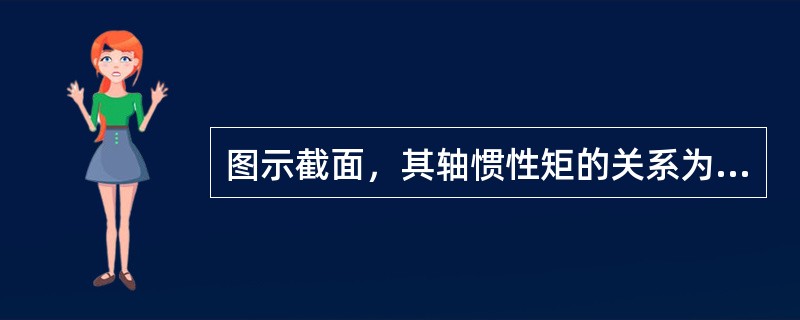 图示截面，其轴惯性矩的关系为...